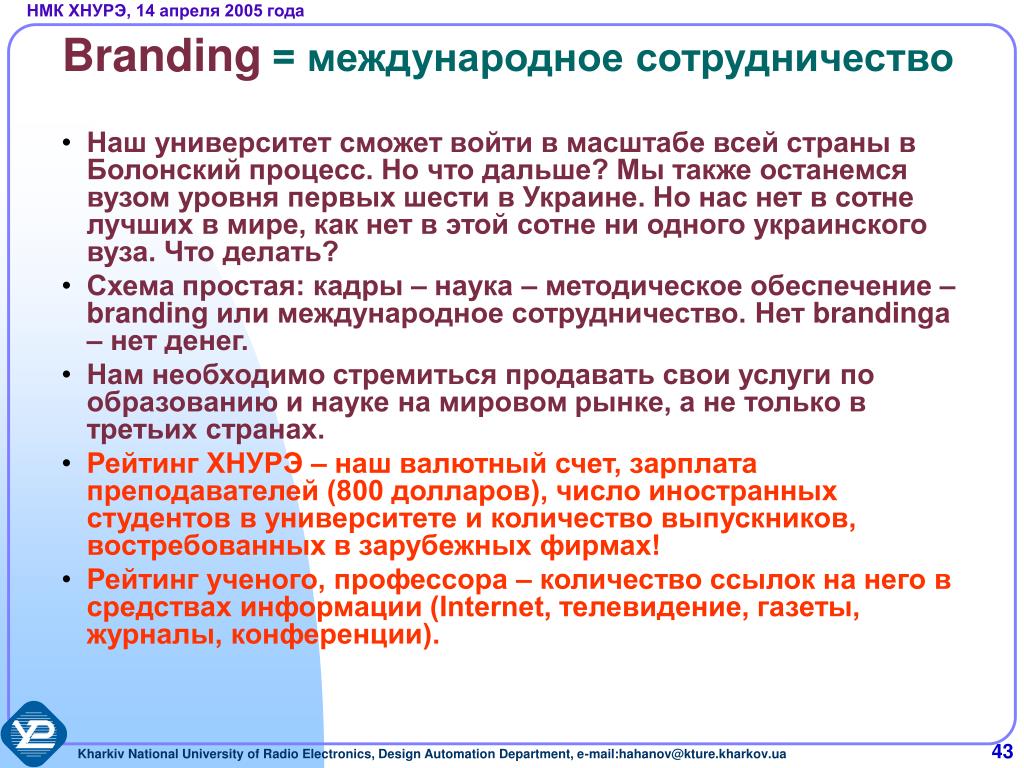 НМК ХНУРЭ, 14 апреля 2005 года

Branding = международное сотрудничество

• Наш университет сможет войти в масштабе всей страны в Болонский процесс. Но что дальше? Мы также останемся вузом уровня первых шести в Украине. Но нас нет в сотне лучших в мире, как нет в этой сотне ни одного украинского вуза. Что делать?
• Схема простая: кадры – наука – методическое обеспечение – branding или международное сотрудничество. Нет brandinga – нет денег.
• Нам необходимо стремиться продавать свои услуги по образованию и науке на мировом рынке, а не только в третьих странах.
• Рейтинг ХНУРЭ – наш валютный счет, зарплата преподавателей (800 долларов), число иностранных студентов в университете и количество выпускников, востребованных в зарубежных фирмах!
• Рейтинг ученого, профессора – количество ссылок на него в средствах информации (Internet, телевидение, газеты, журналы, конференции).

Kharkiv National University of Radio Electronics, Design Automation Department, e-mail:hahanov@kture.kharkov.ua

43